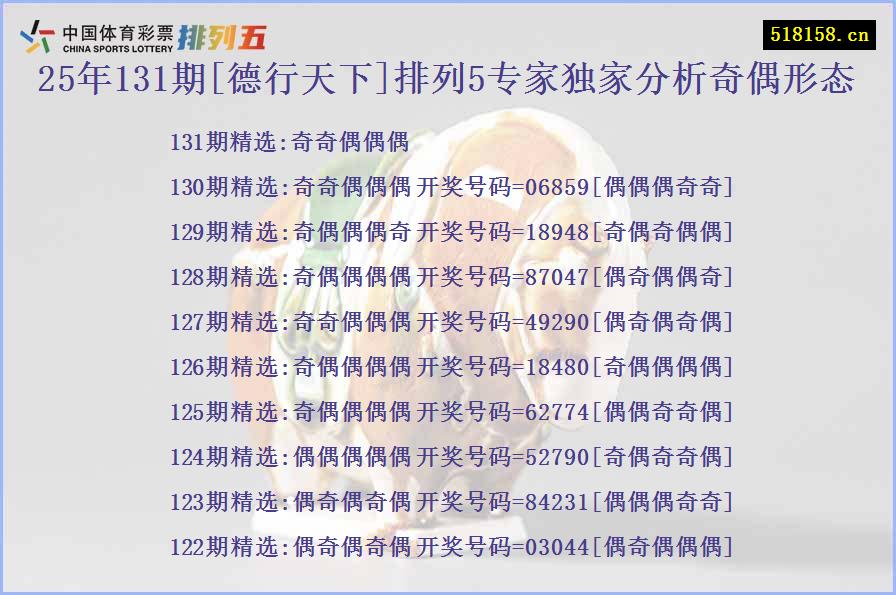 中国体育彩票 CHINA SPORTS LOTTERY 排列五

518158.cn

25年131期[德行天下]排列5专家独家分析奇偶形态

131期精选:奇奇偶偶偶

130期精选:奇奇偶偶偶 开奖号码=06859[偶偶偶奇奇]

129期精选:奇偶偶偶奇 开奖号码=18948[奇偶奇偶偶]

128期精选:奇偶偶偶偶 开奖号码=87047[偶奇偶偶奇]

127期精选:奇奇偶偶偶 开奖号码=49290[偶奇偶奇偶]

126期精选:奇偶偶偶偶 开奖号码=18480[奇偶偶偶偶]

125期精选:奇偶偶偶偶 开奖号码=62774[偶偶奇奇偶]

124期精选:偶偶偶偶偶 开奖号码=52790[奇偶奇奇偶]

123期精选:偶奇偶奇偶 开奖号码=84231[偶偶偶奇奇]

122期精选:偶奇偶奇偶 开奖号码=03044[偶奇偶偶偶]